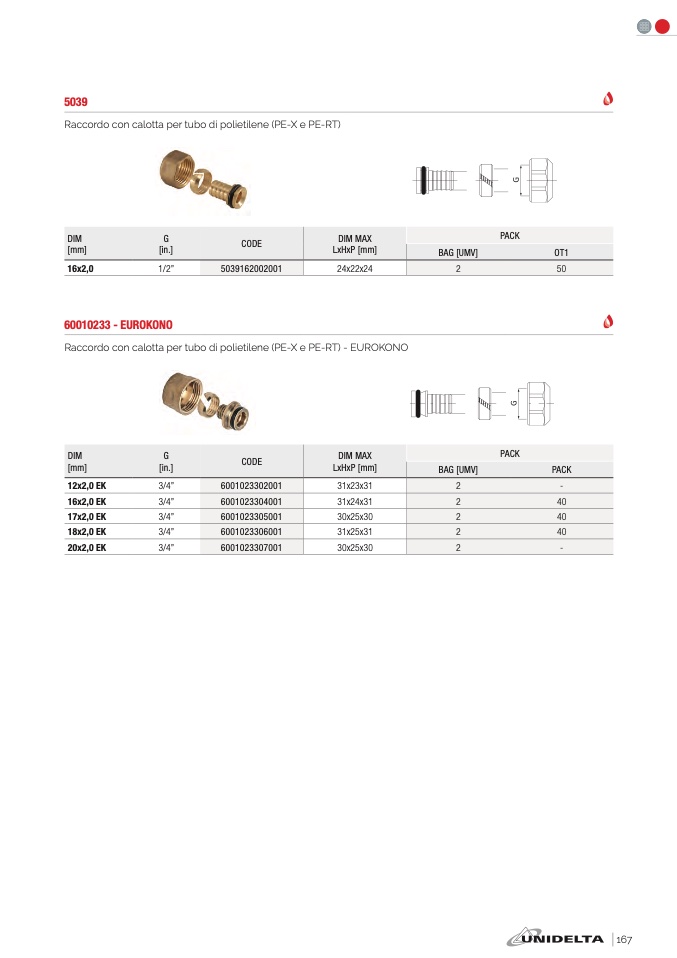 5039

Raccordo con calotta per tubo di polietilene (PE-X e PE-RT)

G

| DIM [mm] | G [in.] | CODE | DIM MAX LxHxP [mm] | PACK BAG [UMV] | PACK OT1 |
|---|---|---|---|---|---|
| 16x2,0 | 1/2" | 5039162002001 | 24x22x24 | 2 | 50 |

60010233 - EUROKONO

Raccordo con calotta per tubo di polietilene (PE-X e PE-RT) - EUROKONO

G

| DIM [mm] | G [in.] | CODE | DIM MAX LxHxP [mm] | PACK BAG [UMV] | PACK PACK |
|---|---|---|---|---|---|
| 12x2,0 EK | 3/4" | 6001023302001 | 31x23x31 | 2 | - |
| 16x2,0 EK | 3/4" | 6001023304001 | 31x24x31 | 2 | 40 |
| 17x2,0 EK | 3/4" | 6001023305001 | 30x25x30 | 2 | 40 |
| 18x2,0 EK | 3/4" | 6001023306001 | 31x25x31 | 2 | 40 |
| 20x2,0 EK | 3/4" | 6001023307001 | 30x25x30 | 2 | - |

UNIDELTA | 167